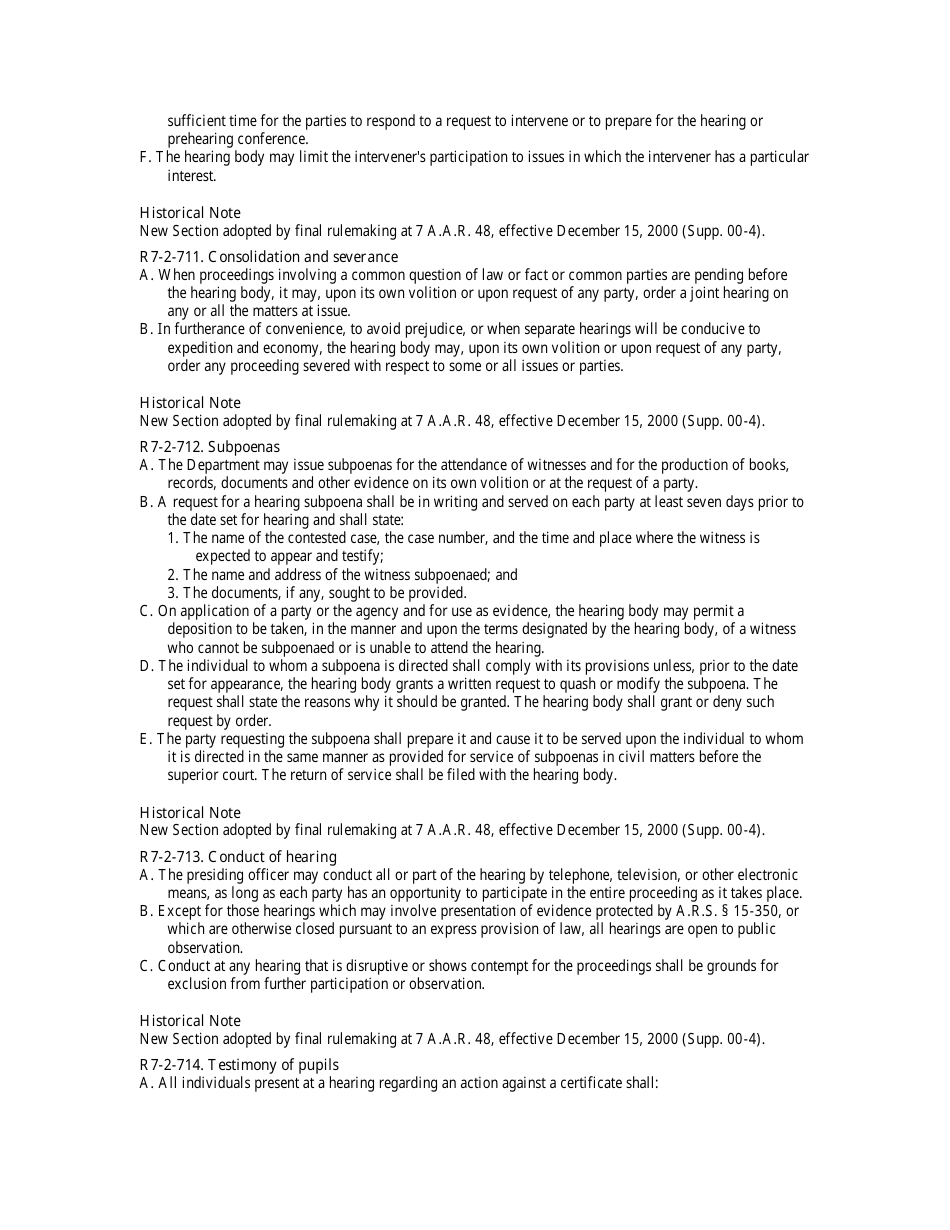 sufficient time for the parties to respond to a request to intervene or to prepare for the hearing or prehearing conference.
F. The hearing body may limit the intervener's participation to issues in which the intervener has a particular interest.

Historical Note
New Section adopted by final rulemaking at 7 A.A.R. 48, effective December 15, 2000 (Supp. 00-4).

R7-2-711. Consolidation and severance
A. When proceedings involving a common question of law or fact or common parties are pending before the hearing body, it may, upon its own volition or upon request of any party, order a joint hearing on any or all the matters at issue.
B. In furtherance of convenience, to avoid prejudice, or when separate hearings will be conducive to expedition and economy, the hearing body may, upon its own volition or upon request of any party, order any proceeding severed with respect to some or all issues or parties.

Historical Note
New Section adopted by final rulemaking at 7 A.A.R. 48, effective December 15, 2000 (Supp. 00-4).

R7-2-712. Subpoenas
A. The Department may issue subpoenas for the attendance of witnesses and for the production of books, records, documents and other evidence on its own volition or at the request of a party.
B. A request for a hearing subpoena shall be in writing and served on each party at least seven days prior to the date set for hearing and shall state:
1. The name of the contested case, the case number, and the time and place where the witness is expected to appear and testify;
2. The name and address of the witness subpoenaed; and
3. The documents, if any, sought to be provided.
C. On application of a party or the agency and for use as evidence, the hearing body may permit a deposition to be taken, in the manner and upon the terms designated by the hearing body, of a witness who cannot be subpoenaed or is unable to attend the hearing.
D. The individual to whom a subpoena is directed shall comply with its provisions unless, prior to the date set for appearance, the hearing body grants a written request to quash or modify the subpoena. The request shall state the reasons why it should be granted. The hearing body shall grant or deny such request by order.
E. The party requesting the subpoena shall prepare it and cause it to be served upon the individual to whom it is directed in the same manner as provided for service of subpoenas in civil matters before the superior court. The return of service shall be filed with the hearing body.

Historical Note
New Section adopted by final rulemaking at 7 A.A.R. 48, effective December 15, 2000 (Supp. 00-4).

R7-2-713. Conduct of hearing
A. The presiding officer may conduct all or part of the hearing by telephone, television, or other electronic means, as long as each party has an opportunity to participate in the entire proceeding as it takes place.
B. Except for those hearings which may involve presentation of evidence protected by A.R.S. § 15-350, or which are otherwise closed pursuant to an express provision of law, all hearings are open to public observation.
C. Conduct at any hearing that is disruptive or shows contempt for the proceedings shall be grounds for exclusion from further participation or observation.

Historical Note
New Section adopted by final rulemaking at 7 A.A.R. 48, effective December 15, 2000 (Supp. 00-4).

R7-2-714. Testimony of pupils
A. All individuals present at a hearing regarding an action against a certificate shall: